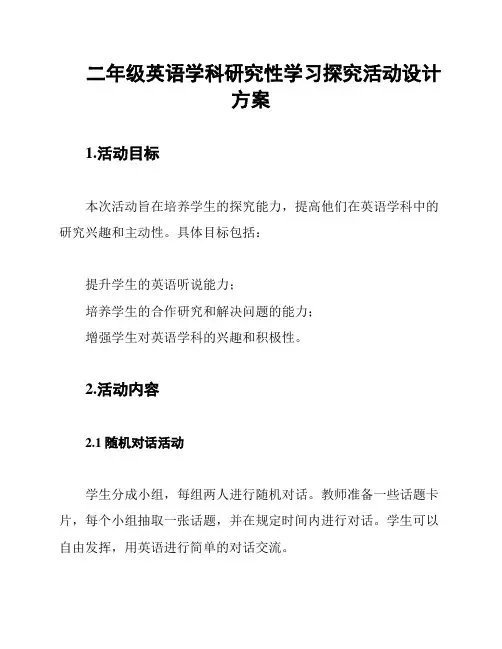 二年级英语学科研究性学习探究活动设计方案

1.活动目标

本次活动旨在培养学生的探究能力，提高他们在英语学科中的研究兴趣和主动性。具体目标包括：

提升学生的英语听说能力；
培养学生的合作研究和解决问题的能力；
增强学生对英语学科的兴趣和积极性。

2.活动内容

2.1 随机对话活动

学生分成小组，每组两人进行随机对话。教师准备一些话题卡片，每个小组抽取一张话题，并在规定时间内进行对话。学生可以自由发挥，用英语进行简单的对话交流。